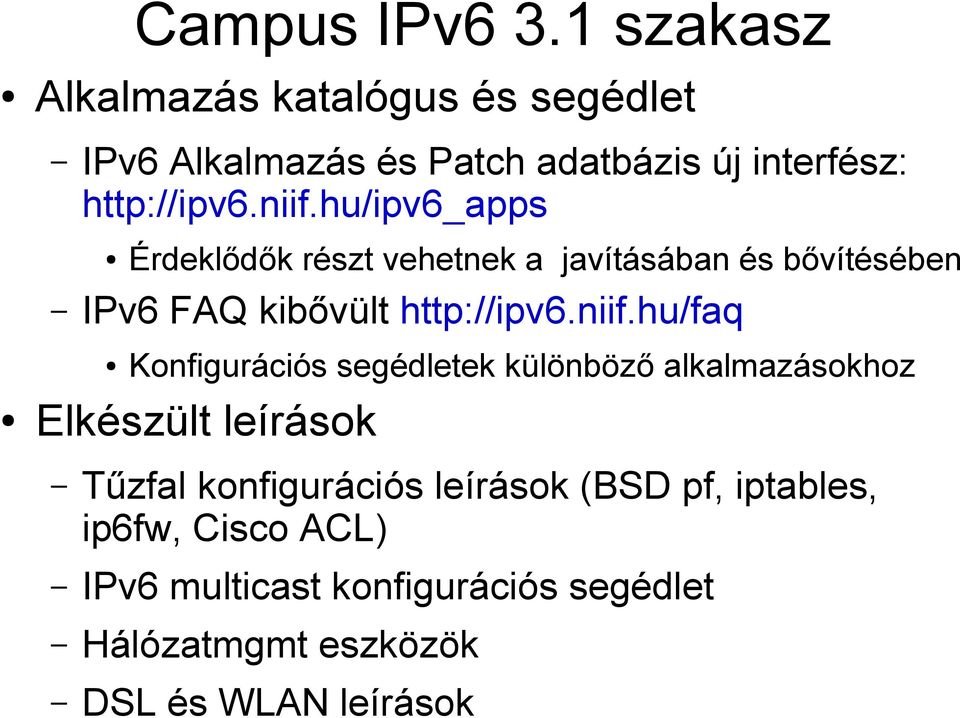 Campus IPv6 3.1 szakasz

• Alkalmazás katalógus és segédlet

– IPv6 Alkalmazás és Patch adatbázis új interfész: http://ipv6.niif.hu/ipv6_apps

• Érdeklődők részt vehetnek a javításában és bővítésében

– IPv6 FAQ kibővült http://ipv6.niif.hu/faq

• Konfigurációs segédletek különböző alkalmazásokhoz

• Elkészült leírások

– Tűzfal konfigurációs leírások (BSD pf, iptables, ip6fw, Cisco ACL)

– IPv6 multicast konfigurációs segédlet

– Hálózatmgmt eszközök

– DSL és WLAN leírások